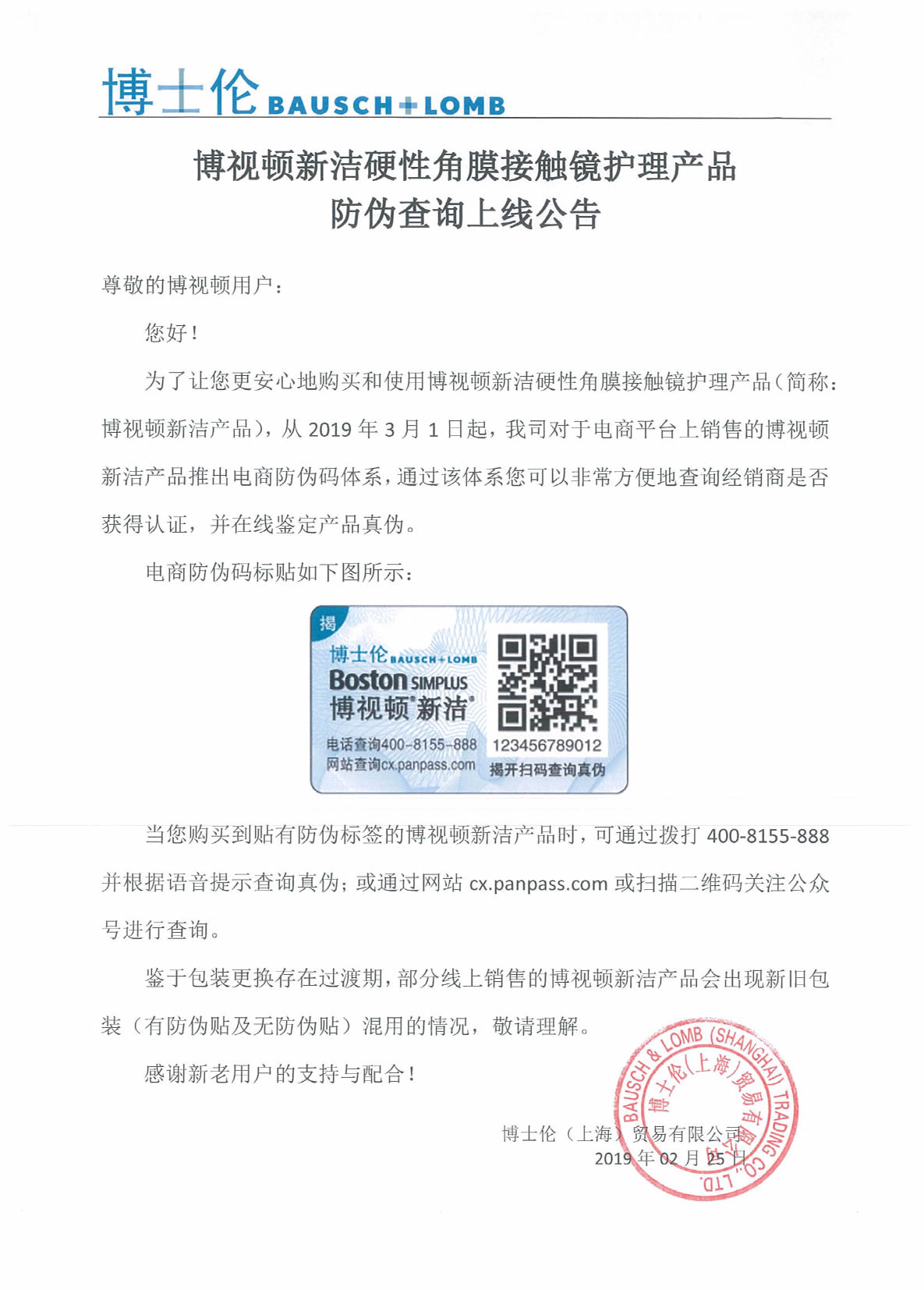 博士伦 BAUSCH+LOMB

博视顿新洁硬性角膜接触镜护理产品
防伪查询上线公告

尊敬的博视顿用户：

您好！

为了让您更安心地购买和使用博视顿新洁硬性角膜接触镜护理产品（简称：博视顿新洁产品），从 2019 年 3 月 1 日起，我司对于电商平台上销售的博视顿新洁产品推出电商防伪码体系，通过该体系您可以非常方便地查询经销商是否获得认证，并在线鉴定产品真伪。

电商防伪码标贴如下图所示：

揭
博士伦 BAUSCH+LOMB
Boston SIMPLUS
博视顿®新洁®
电话查询400-8155-888
网站查询cx.panpass.com
123456789012
揭开扫码查询真伪

当您购买到贴有防伪标签的博视顿新洁产品时，可通过拨打 400-8155-888 并根据语音提示查询真伪；或通过网站 cx.panpass.com 或扫描二维码关注公众号进行查询。

鉴于包装更换存在过渡期，部分线上销售的博视顿新洁产品会出现新旧包装（有防伪贴及无防伪贴）混用的情况，敬请理解。

感谢新老用户的支持与配合！

博士伦（上海）贸易有限公司
2019 年 02 月 25 日

BAUSCH & LOMB (SHANGHAI) TRADING CO., LTD.
博士伦（上海）贸易有限公司